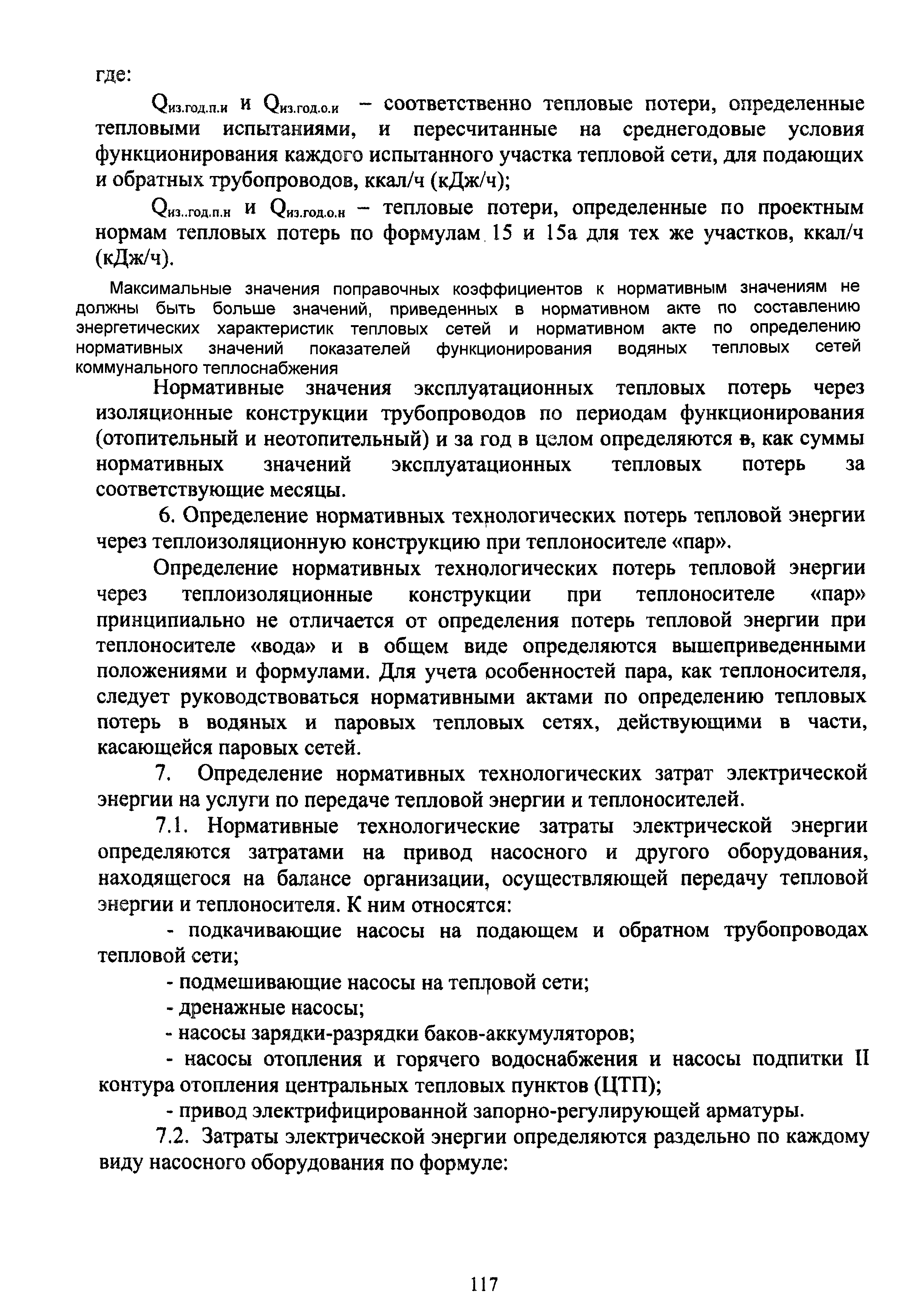 где:

$Q_{из.год.п.и}$ и $Q_{из.год.о.и}$ – соответственно тепловые потери, определенные тепловыми испытаниями, и пересчитанные на среднегодовые условия функционирования каждого испытанного участка тепловой сети, для подающих и обратных трубопроводов, ккал/ч (кДж/ч);

$Q_{из..год.п.н}$ и $Q_{из.год.о.н}$ – тепловые потери, определенные по проектным нормам тепловых потерь по формулам 15 и 15а для тех же участков, ккал/ч (кДж/ч).

Максимальные значения поправочных коэффициентов к нормативным значениям не должны быть больше значений, приведенных в нормативном акте по составлению энергетических характеристик тепловых сетей и нормативном акте по определению нормативных значений показателей функционирования водяных тепловых сетей коммунального теплоснабжения

Нормативные значения эксплуатационных тепловых потерь через изоляционные конструкции трубопроводов по периодам функционирования (отопительный и неотопительный) и за год в целом определяются в, как суммы нормативных значений эксплуатационных тепловых потерь за соответствующие месяцы.

6. Определение нормативных технологических потерь тепловой энергии через теплоизоляционную конструкцию при теплоносителе «пар».

Определение нормативных технологических потерь тепловой энергии через теплоизоляционные конструкции при теплоносителе «пар» принципиально не отличается от определения потерь тепловой энергии при теплоносителе «вода» и в общем виде определяются вышеприведенными положениями и формулами. Для учета особенностей пара, как теплоносителя, следует руководствоваться нормативными актами по определению тепловых потерь в водяных и паровых тепловых сетях, действующими в части, касающейся паровых сетей.

7. Определение нормативных технологических затрат электрической энергии на услуги по передаче тепловой энергии и теплоносителей.

7.1. Нормативные технологические затраты электрической энергии определяются затратами на привод насосного и другого оборудования, находящегося на балансе организации, осуществляющей передачу тепловой энергии и теплоносителя. К ним относятся:

- подкачивающие насосы на подающем и обратном трубопроводах тепловой сети;

- подмешивающие насосы на тепловой сети;

- дренажные насосы;

- насосы зарядки-разрядки баков-аккумуляторов;

- насосы отопления и горячего водоснабжения и насосы подпитки II контура отопления центральных тепловых пунктов (ЦТП);

- привод электрифицированной запорно-регулирующей арматуры.

7.2. Затраты электрической энергии определяются раздельно по каждому виду насосного оборудования по формуле:

117